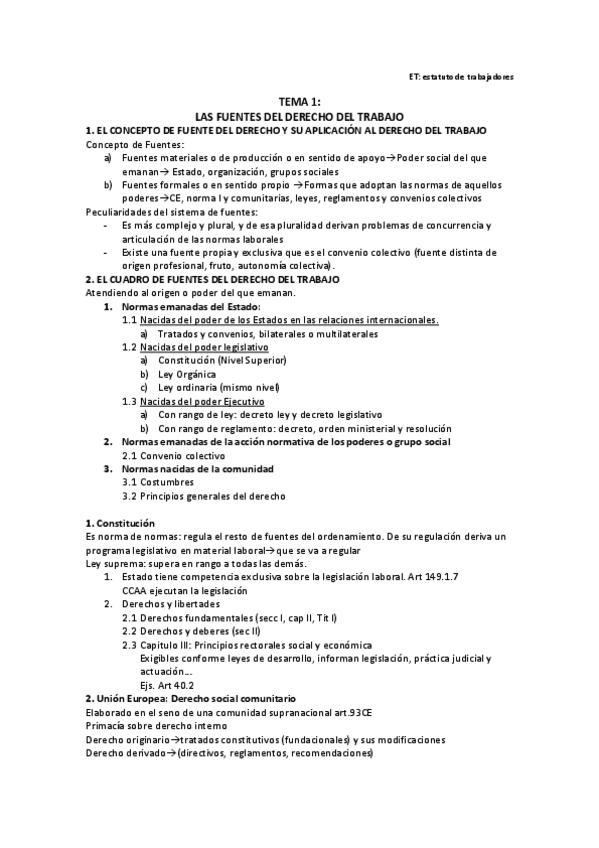 ET: estatuto de trabajadores

TEMA 1:
LAS FUENTES DEL DERECHO DEL TRABAJO

1. EL CONCEPTO DE FUENTE DEL DERECHO Y SU APLICACIÓN AL DERECHO DEL TRABAJO
Concepto de Fuentes:
a) Fuentes materiales o de producción o en sentido de apoyo→Poder social del que emanan→ Estado, organización, grupos sociales
b) Fuentes formales o en sentido propio →Formas que adoptan las normas de aquellos poderes→CE, norma I y comunitarias, leyes, reglamentos y convenios colectivos
Peculiaridades del sistema de fuentes:
- Es más complejo y plural, y de esa pluralidad derivan problemas de concurrencia y articulación de las normas laborales
- Existe una fuente propia y exclusiva que es el convenio colectivo (fuente distinta de origen profesional, fruto, autonomía colectiva).

2. EL CUADRO DE FUENTES DEL DERECHO DEL TRABAJO
Atendiendo al origen o poder del que emanan.
1. Normas emanadas del Estado:
1.1 Nacidas del poder de los Estados en las relaciones internacionales.
a) Tratados y convenios, bilaterales o multilaterales
1.2 Nacidas del poder legislativo
a) Constitución (Nivel Superior)
b) Ley Orgánica
c) Ley ordinaria (mismo nivel)
1.3 Nacidas del poder Ejecutivo
a) Con rango de ley: decreto ley y decreto legislativo
b) Con rango de reglamento: decreto, orden ministerial y resolución
2. Normas emanadas de la acción normativa de los poderes o grupo social
2.1 Convenio colectivo
3. Normas nacidas de la comunidad
3.1 Costumbres
3.2 Principios generales del derecho

1. Constitución
Es norma de normas: regula el resto de fuentes del ordenamiento. De su regulación deriva un programa legislativo en material laboral→que se va a regular
Ley suprema: supera en rango a todas las demás.
1. Estado tiene competencia exclusiva sobre la legislación laboral. Art 149.1.7
CCAA ejecutan la legislación
2. Derechos y libertades
2.1 Derechos fundamentales (secc I, cap II, Tit I)
2.2 Derechos y deberes (sec II)
2.3 Capitulo III: Principios rectorales social y económica
Exigibles conforme leyes de desarrollo, informan legislación, práctica judicial y actuación…
Ejs. Art 40.2

2. Unión Europea: Derecho social comunitario
Elaborado en el seno de una comunidad supranacional art.93CE
Primacía sobre derecho interno
Derecho originario→tratados constitutivos (fundacionales) y sus modificaciones
Derecho derivado→(directivos, reglamentos, recomendaciones)